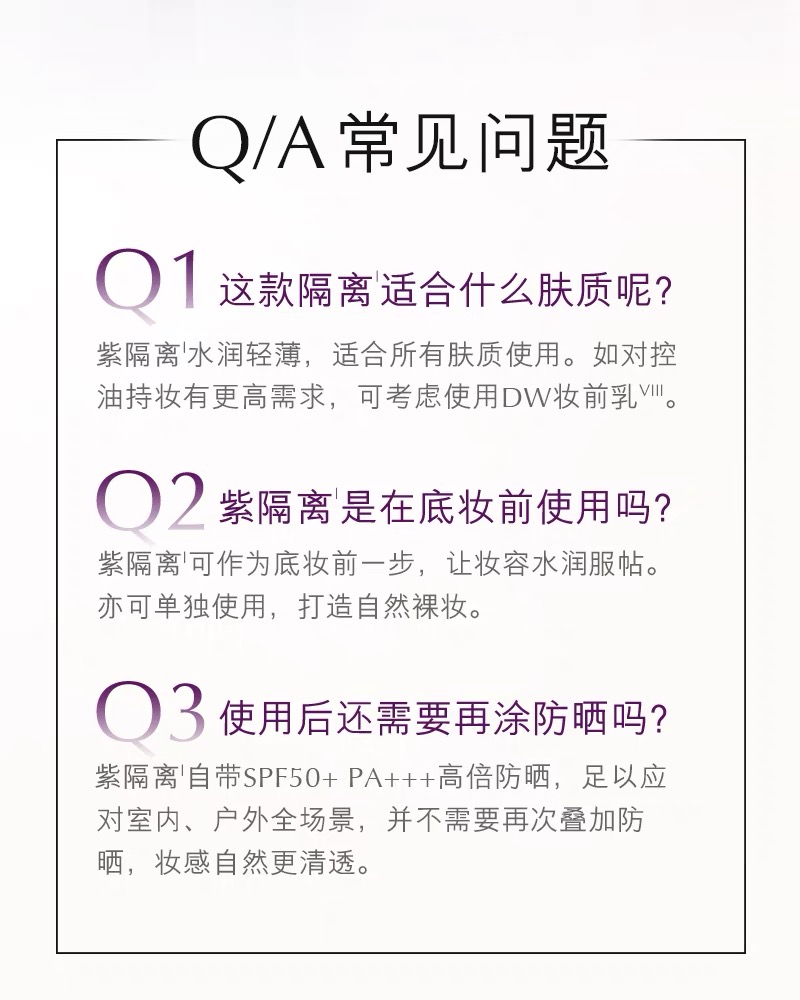 Q/A常见问题

Q1 这款隔离$^{I}$适合什么肤质呢?

紫隔离$^{I}$水润轻薄，适合所有肤质使用。如对控油持妆有更高需求，可考虑使用DW妆前乳$^{VIII}$。

Q2 紫隔离$^{I}$是在底妆前使用吗?

紫隔离$^{I}$可作为底妆前一步，让妆容水润服帖。亦可单独使用，打造自然裸妆。

Q3 使用后还需要再涂防晒吗?

紫隔离$^{I}$自带SPF50+ PA+++高倍防晒，足以应对室内、户外全场景，并不需要再次叠加防晒，妆感自然更清透。